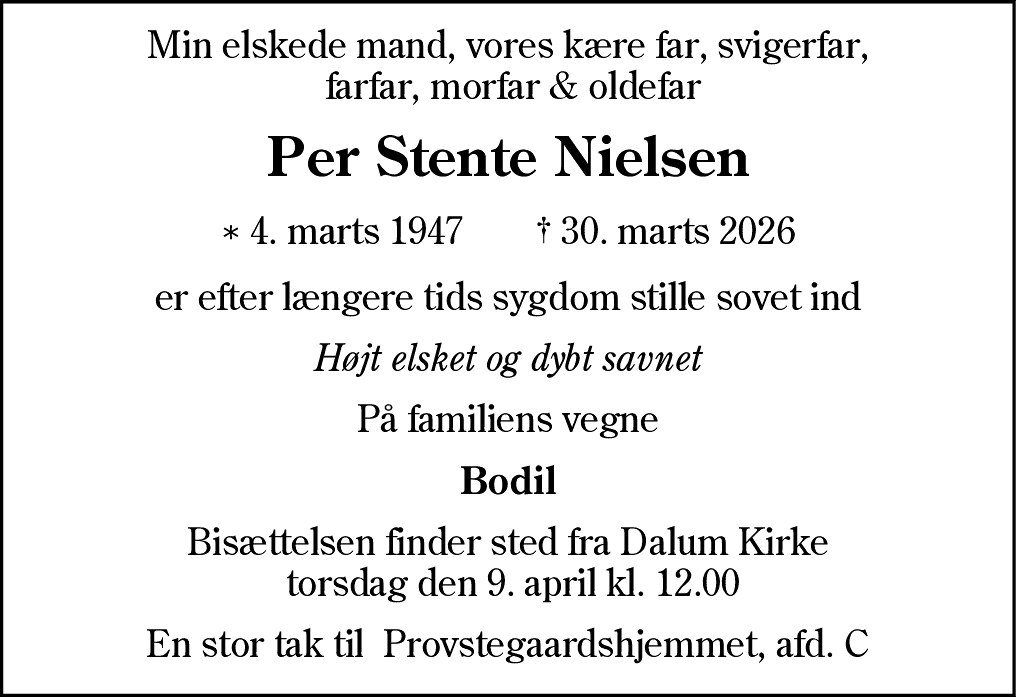 Min elskede mand, vores kære far, svigerfar, farfar, morfar & oldefar

Per Stente Nielsen

* 4. marts 1947 † 30. marts 2026

er efter længere tids sygdom stille sovet ind

Højt elsket og dybt savnet

På familiens vegne

Bodil

Bisættelsen finder sted fra Dalum Kirke torsdag den 9. april kl. 12.00

En stor tak til Provstegaardshjemmet, afd. C